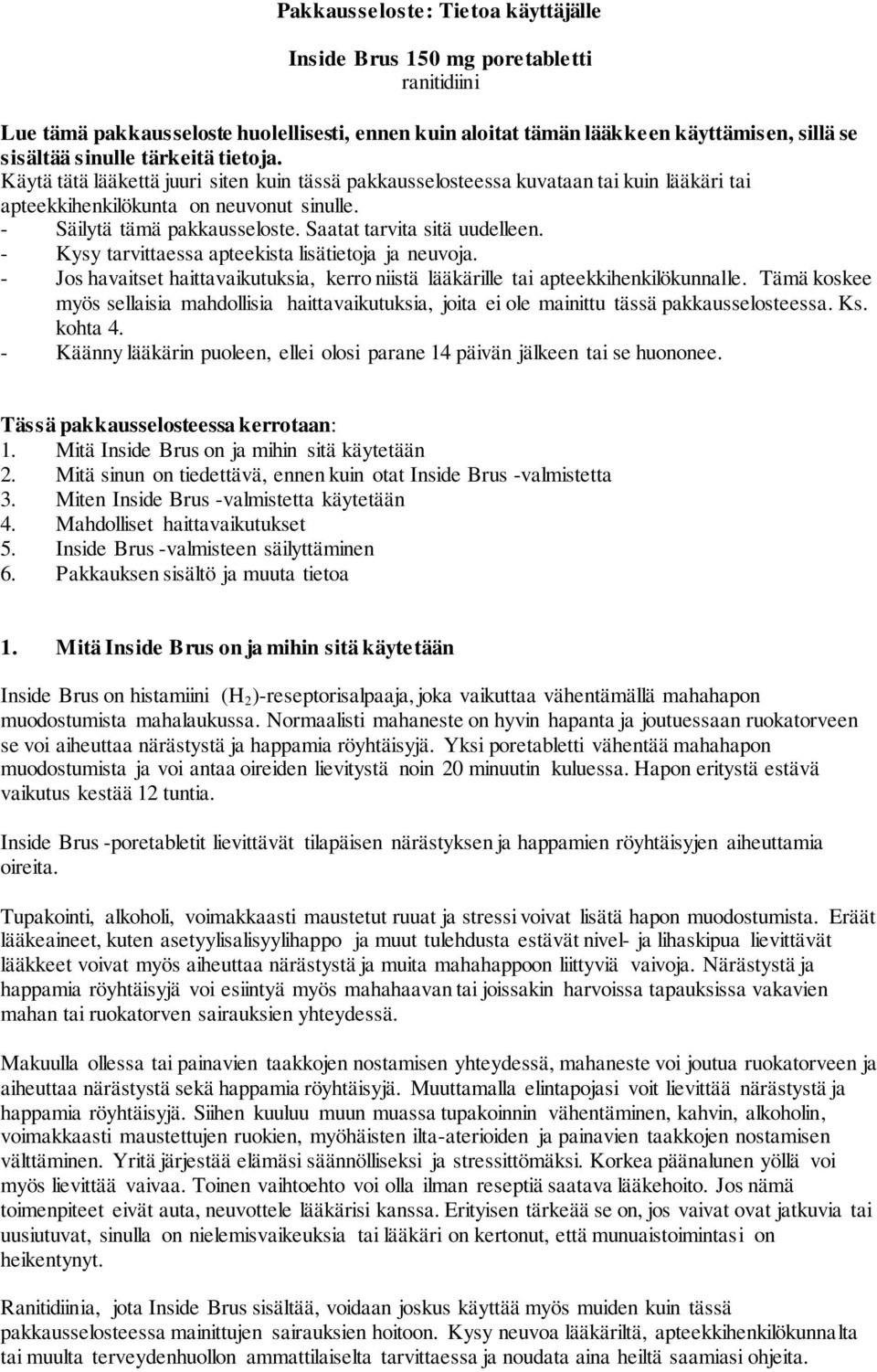 Pakkausseloste: Tietoa käyttäjälle

Inside Brus 150 mg poretabletti
ranitidiini

Lue tämä pakkausseloste huolellisesti, ennen kuin aloitat tämän lääkkeen käyttämisen, sillä se sisältää sinulle tärkeitä tietoja.
Käytä tätä lääkettä juuri siten kuin tässä pakkausselosteessa kuvataan tai kuin lääkäri tai apteekkihenkilökunta on neuvonut sinulle.
- Säilytä tämä pakkausseloste. Saatat tarvita sitä uudelleen.
- Kysy tarvittaessa apteekista lisätietoja ja neuvoja.
- Jos havaitset haittavaikutuksia, kerro niistä lääkärille tai apteekkihenkilökunnalle. Tämä koskee myös sellaisia mahdollisia haittavaikutuksia, joita ei ole mainittu tässä pakkausselosteessa. Ks. kohta 4.
- Käänny lääkärin puoleen, ellei olosi parane 14 päivän jälkeen tai se huononee.

Tässä pakkausselosteessa kerrotaan:
1. Mitä Inside Brus on ja mihin sitä käytetään
2. Mitä sinun on tiedettävä, ennen kuin otat Inside Brus -valmistetta
3. Miten Inside Brus -valmistetta käytetään
4. Mahdolliset haittavaikutukset
5. Inside Brus -valmisteen säilyttäminen
6. Pakkauksen sisältö ja muuta tietoa

1. Mitä Inside Brus on ja mihin sitä käytetään

Inside Brus on histamiini ($H_2$)-reseptorisalpaaja, joka vaikuttaa vähentämällä mahahapon muodostumista mahalaukussa. Normaalisti mahaneste on hyvin hapanta ja joutuessaan ruokatorveen se voi aiheuttaa närästystä ja happamia röyhtäisyjä. Yksi poretabletti vähentää mahahapon muodostumista ja voi antaa oireiden lievitystä noin 20 minuutin kuluessa. Hapon eritystä estävä vaikutus kestää 12 tuntia.

Inside Brus -poretabletit lievittävät tilapäisen närästyksen ja happamien röyhtäisyjen aiheuttamia oireita.

Tupakointi, alkoholi, voimakkaasti maustetut ruuat ja stressi voivat lisätä hapon muodostumista. Eräät lääkeaineet, kuten asetyylisalisyylihappo ja muut tulehdusta estävät nivel- ja lihaskipua lievittävät lääkkeet voivat myös aiheuttaa närästystä ja muita mahahappoon liittyviä vaivoja. Närästystä ja happamia röyhtäisyjä voi esiintyä myös mahahaavan tai joissakin harvoissa tapauksissa vakavien mahan tai ruokatorven sairauksien yhteydessä.

Makuulla ollessa tai painavien taakkojen nostamisen yhteydessä, mahaneste voi joutua ruokatorveen ja aiheuttaa närästystä sekä happamia röyhtäisyjä. Muuttamalla elintapojasi voit lievittää närästystä ja happamia röyhtäisyjä. Siihen kuuluu muun muassa tupakoinnin vähentäminen, kahvin, alkoholin, voimakkaasti maustettujen ruokien, myöhäisten ilta-aterioiden ja painavien taakkojen nostamisen välttäminen. Yritä järjestää elämäsi säännölliseksi ja stressittömäksi. Korkea päänalunen yöllä voi myös lievittää vaivaa. Toinen vaihtoehto voi olla ilman reseptiä saatava lääkehoito. Jos nämä toimenpiteet eivät auta, neuvottele lääkärisi kanssa. Erityisen tärkeää se on, jos vaivat ovat jatkuvia tai uusiutuvat, sinulla on nielemisvaikeuksia tai lääkäri on kertonut, että munuaistoimintasi on heikentynyt.

Ranitidiinia, jota Inside Brus sisältää, voidaan joskus käyttää myös muiden kuin tässä pakkausselosteessa mainittujen sairauksien hoitoon. Kysy neuvoa lääkäriltä, apteekkihenkilökunnalta tai muulta terveydenhuollon ammattilaiselta tarvittaessa ja noudata aina heiltä saamiasi ohjeita.